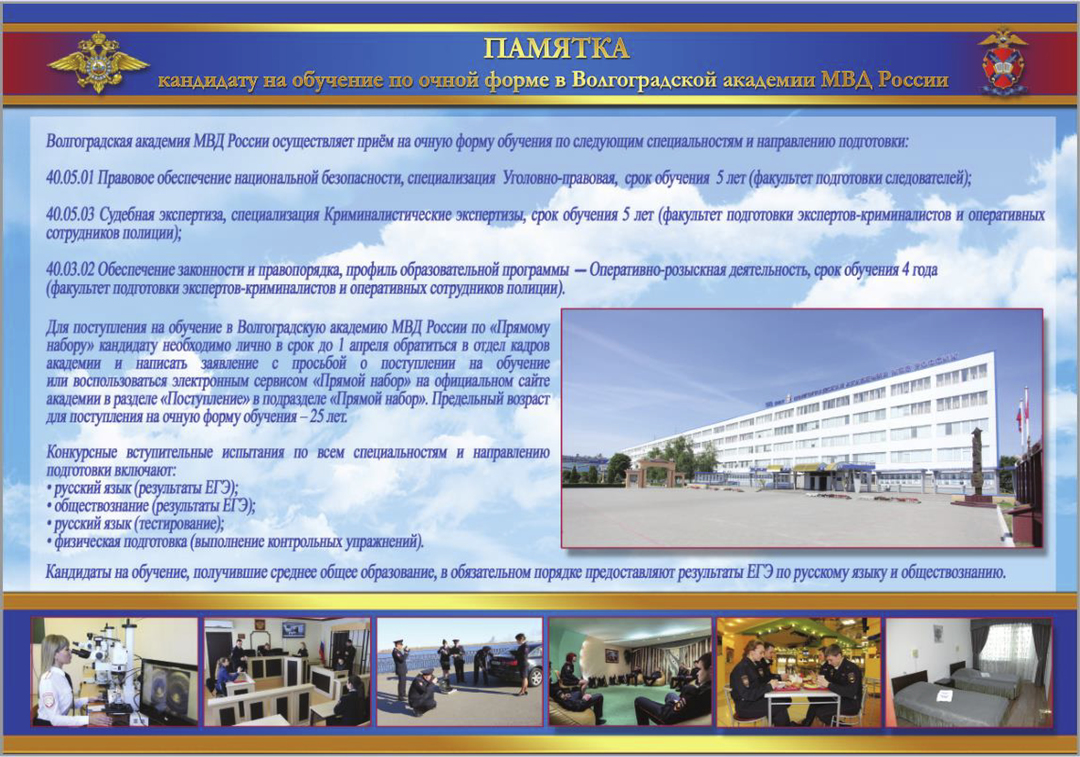 ПАМЯТКА
кандидату на обучение по очной форме в Волгоградской академии МВД России

Волгоградская академия МВД России осуществляет приём на очную форму обучения по следующим специальностям и направлению подготовки:

40.05.01 Правовое обеспечение национальной безопасности, специализация Уголовно-правовая, срок обучения 5 лет (факультет подготовки следователей);

40.05.03 Судебная экспертиза, специализация Криминалистические экспертизы, срок обучения 5 лет (факультет подготовки экспертов-криминалистов и оперативных сотрудников полиции);

40.03.02 Обеспечение законности и правопорядка, профиль образовательной программы — Оперативно-розыскная деятельность, срок обучения 4 года (факультет подготовки экспертов-криминалистов и оперативных сотрудников полиции).

Для поступления на обучение в Волгоградскую академию МВД России по «Прямому набору» кандидату необходимо лично в срок до 1 апреля обратиться в отдел кадров академии и написать заявление с просьбой о поступлении на обучение или воспользоваться электронным сервисом «Прямой набор» на официальном сайте академии в разделе «Поступление» в подразделе «Прямой набор». Предельный возраст для поступления на очную форму обучения – 25 лет.

Конкурсные вступительные испытания по всем специальностям и направлению подготовки включают:
• русский язык (результаты ЕГЭ);
• обществознание (результаты ЕГЭ);
• русский язык (тестирование);
• физическая подготовка (выполнение контрольных упражнений).

Кандидаты на обучение, получившие среднее общее образование, в обязательном порядке предоставляют результаты ЕГЭ по русскому языку и обществознанию.